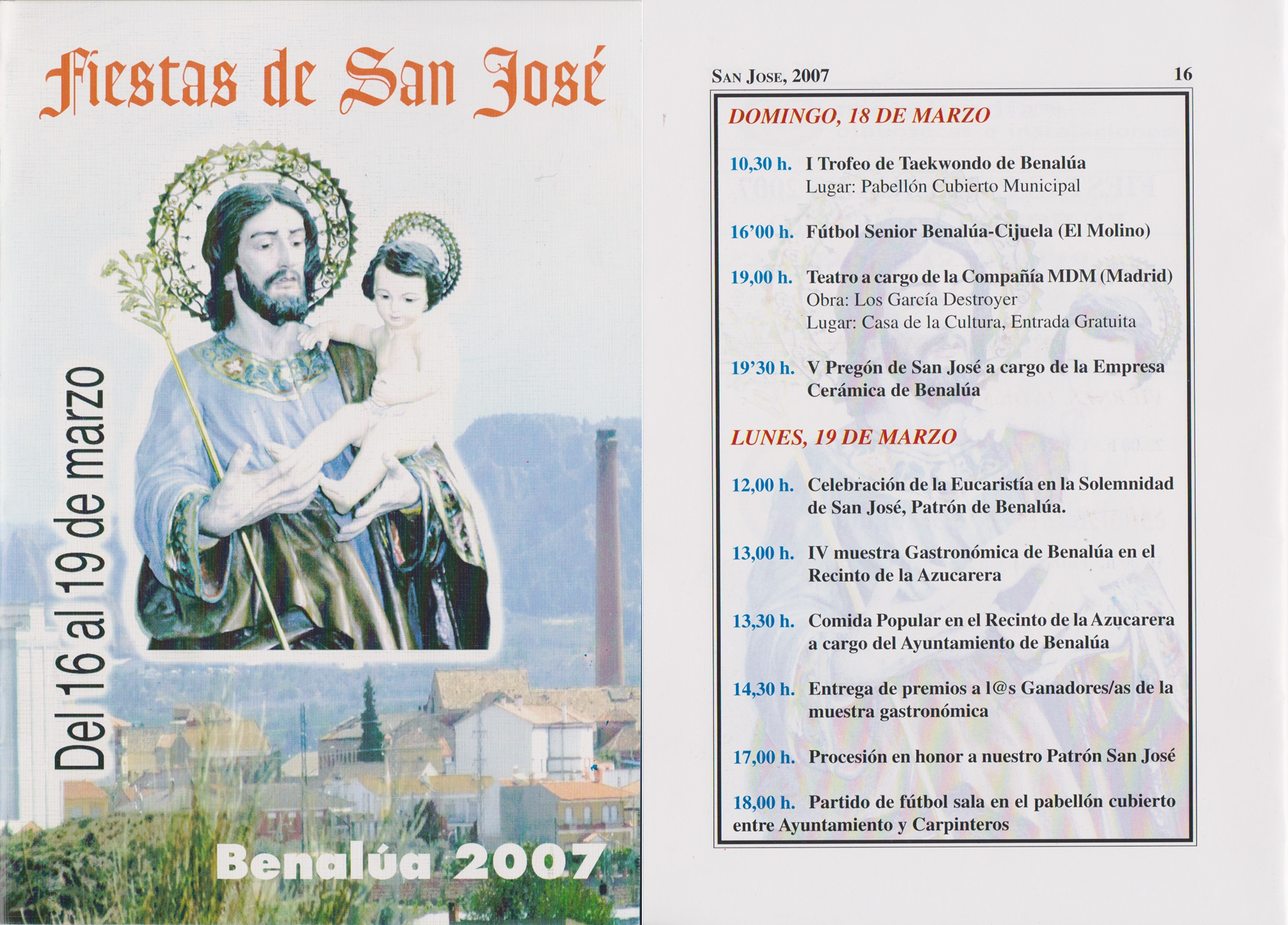 Fiestas de San José

Del 16 al 19 de marzo

Benalúa 2007

SAN JOSE, 2007 16

DOMINGO, 18 DE MARZO

10,30 h. I Trofeo de Taekwondo de Benalúa
Lugar: Pabellón Cubierto Municipal

16'00 h. Fútbol Senior Benalúa-Cijuela (El Molino)

19,00 h. Teatro a cargo de la Compañía MDM (Madrid)
Obra: Los García Destroyer
Lugar: Casa de la Cultura, Entrada Gratuita

19'30 h. V Pregón de San José a cargo de la Empresa Cerámica de Benalúa

LUNES, 19 DE MARZO

12,00 h. Celebración de la Eucaristía en la Solemnidad de San José, Patrón de Benalúa.

13,00 h. IV muestra Gastronómica de Benalúa en el Recinto de la Azucarera

13,30 h. Comida Popular en el Recinto de la Azucarera a cargo del Ayuntamiento de Benalúa

14,30 h. Entrega de premios a l@s Ganadores/as de la muestra gastronómica

17,00 h. Procesión en honor a nuestro Patrón San José

18,00 h. Partido de fútbol sala en el pabellón cubierto entre Ayuntamiento y Carpinteros